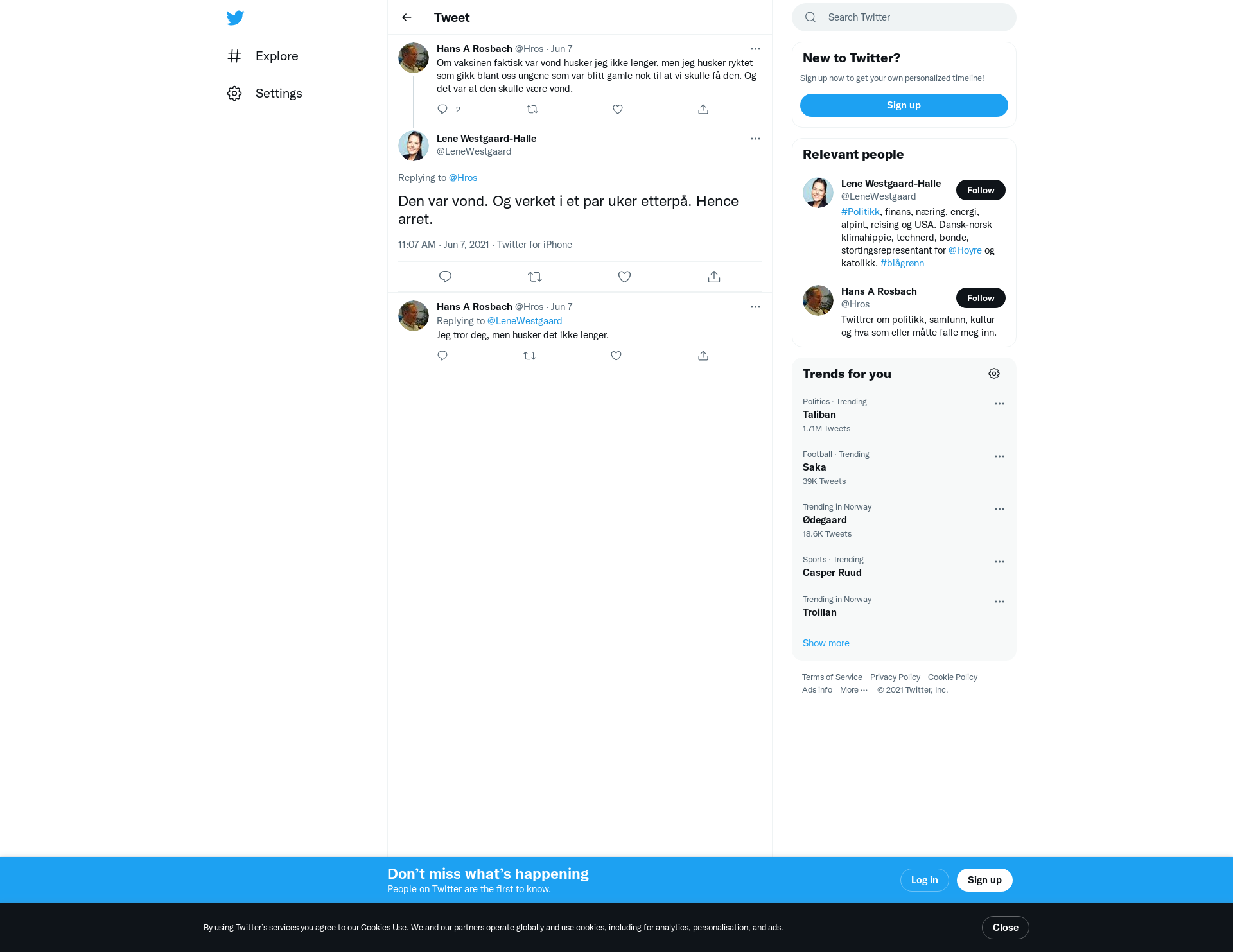 Explore

Settings

Tweet

Hans A Rosbach @Hros · Jun 7
Om vaksinen faktisk var vond husker jeg ikke lenger, men jeg husker ryktet som gikk blant oss ungene som var blitt gamle nok til at vi skulle få den. Og det var at den skulle være vond.

2

Lene Westgaard-Halle
@LeneWestgaard

Replying to @Hros

Den var vond. Og verket i et par uker etterpå. Hence arret.

11:07 AM · Jun 7, 2021 · Twitter for iPhone

Hans A Rosbach @Hros · Jun 7
Replying to @LeneWestgaard
Jeg tror deg, men husker det ikke lenger.

Search Twitter

New to Twitter?
Sign up now to get your own personalized timeline!
Sign up

Relevant people

Lene Westgaard-Halle
@LeneWestgaard
Follow
#Politikk, finans, næring, energi, alpint, reising og USA. Dansk-norsk klimahippie, technerd, bonde, stortingsrepresentant for @Hoyre og katolikk. #blågrønn

Hans A Rosbach
@Hros
Follow
Twittrer om politikk, samfunn, kultur og hva som eller måtte falle meg inn.

Trends for you

Politics · Trending
Taliban
1.71M Tweets

Football · Trending
Saka
39K Tweets

Trending in Norway
Ødegaard
18.6K Tweets

Sports · Trending
Casper Ruud

Trending in Norway
Troillan

Show more

Terms of Service Privacy Policy Cookie Policy
Ads info More ··· © 2021 Twitter, Inc.

Don’t miss what’s happening
People on Twitter are the first to know.

Log in
Sign up

By using Twitter’s services you agree to our Cookies Use. We and our partners operate globally and use cookies, including for analytics, personalisation, and ads.

Close